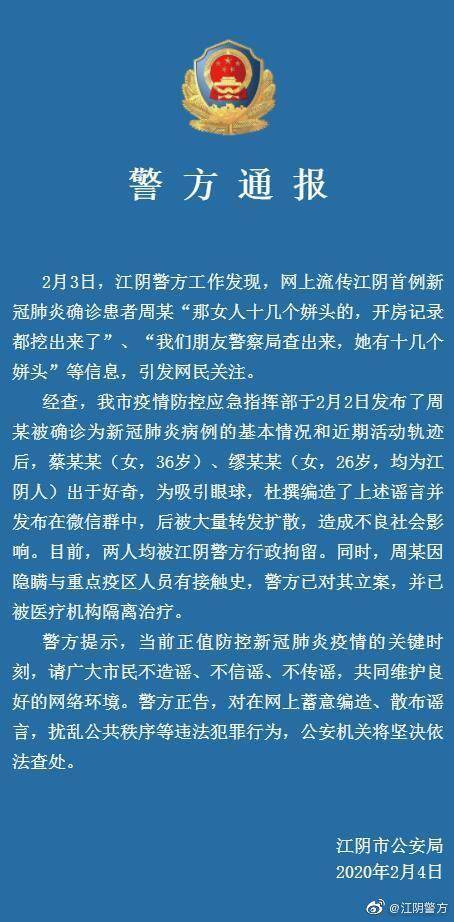 警方通报

2月3日，江阴警方工作发现，网上流传江阴首例新冠肺炎确诊患者周某“那女人十几个姘头的，开房记录都挖出来了”、“我们朋友警察局查出来，她有十几个姘头”等信息，引发网民关注。

经查，我市疫情防控应急指挥部于2月2日发布了周某被确诊为新冠肺炎病例的基本情况和近期活动轨迹后，蔡某某（女，36岁）、缪某某（女，26岁，均为江阴人）出于好奇，为吸引眼球，杜撰编造了上述谣言并发布在微信群中，后被大量转发扩散，造成不良社会影响。目前，两人均被江阴警方行政拘留。同时，周某因隐瞒与重点疫区人员有接触史，警方已对其立案，并已被医疗机构隔离治疗。

警方提示，当前正值防控新冠肺炎疫情的关键时刻，请广大市民不造谣、不信谣、不传谣，共同维护良好的网络环境。警方正告，对在网上蓄意编造、散布谣言，扰乱公共秩序等违法犯罪行为，公安机关将坚决依法查处。

江阴市公安局
2020年2月4日

@江阴警方